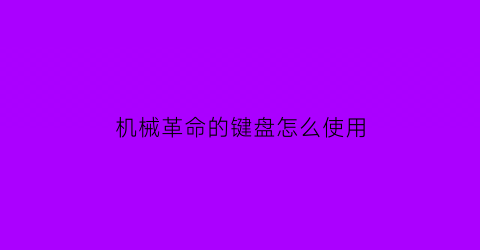 机械革命的键盘怎么使用